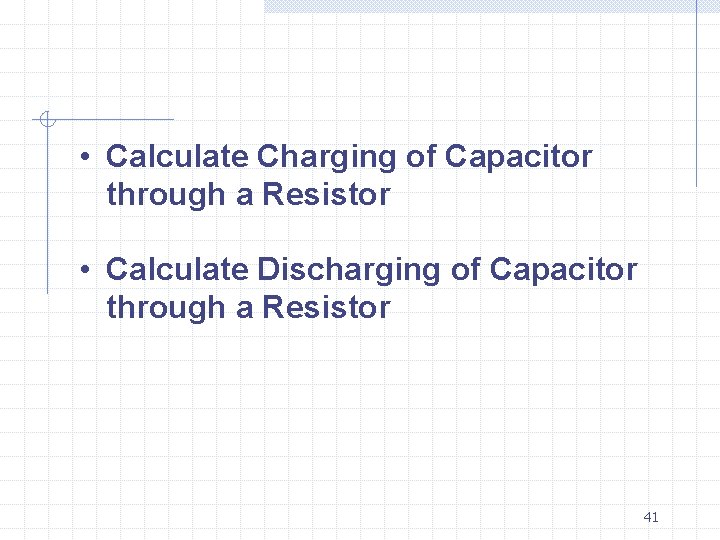 • Calculate Charging of Capacitor through a Resistor

• Calculate Discharging of Capacitor through a Resistor

41